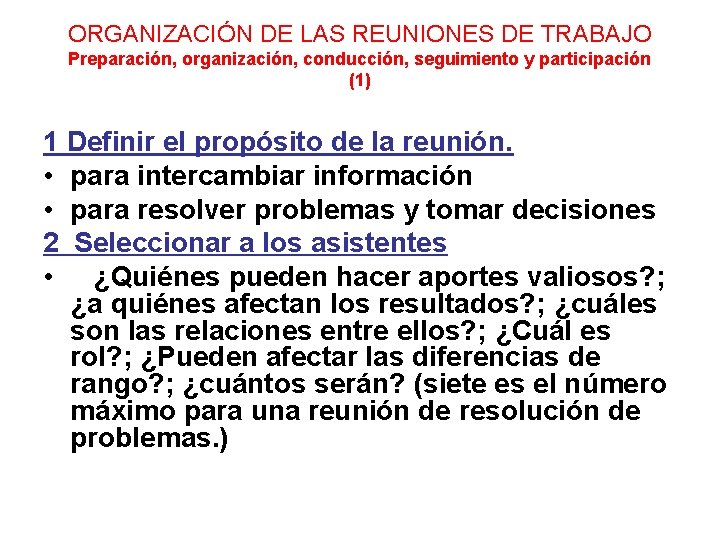 ORGANIZACIÓN DE LAS REUNIONES DE TRABAJO
Preparación, organización, conducción, seguimiento y participación (1)

1 Definir el propósito de la reunión.
• para intercambiar información
• para resolver problemas y tomar decisiones
2 Seleccionar a los asistentes
• ¿Quiénes pueden hacer aportes valiosos?; ¿a quiénes afectan los resultados?; ¿cuáles son las relaciones entre ellos?; ¿Cuál es rol?; ¿Pueden afectar las diferencias de rango?; ¿cuántos serán? (siete es el número máximo para una reunión de resolución de problemas.)